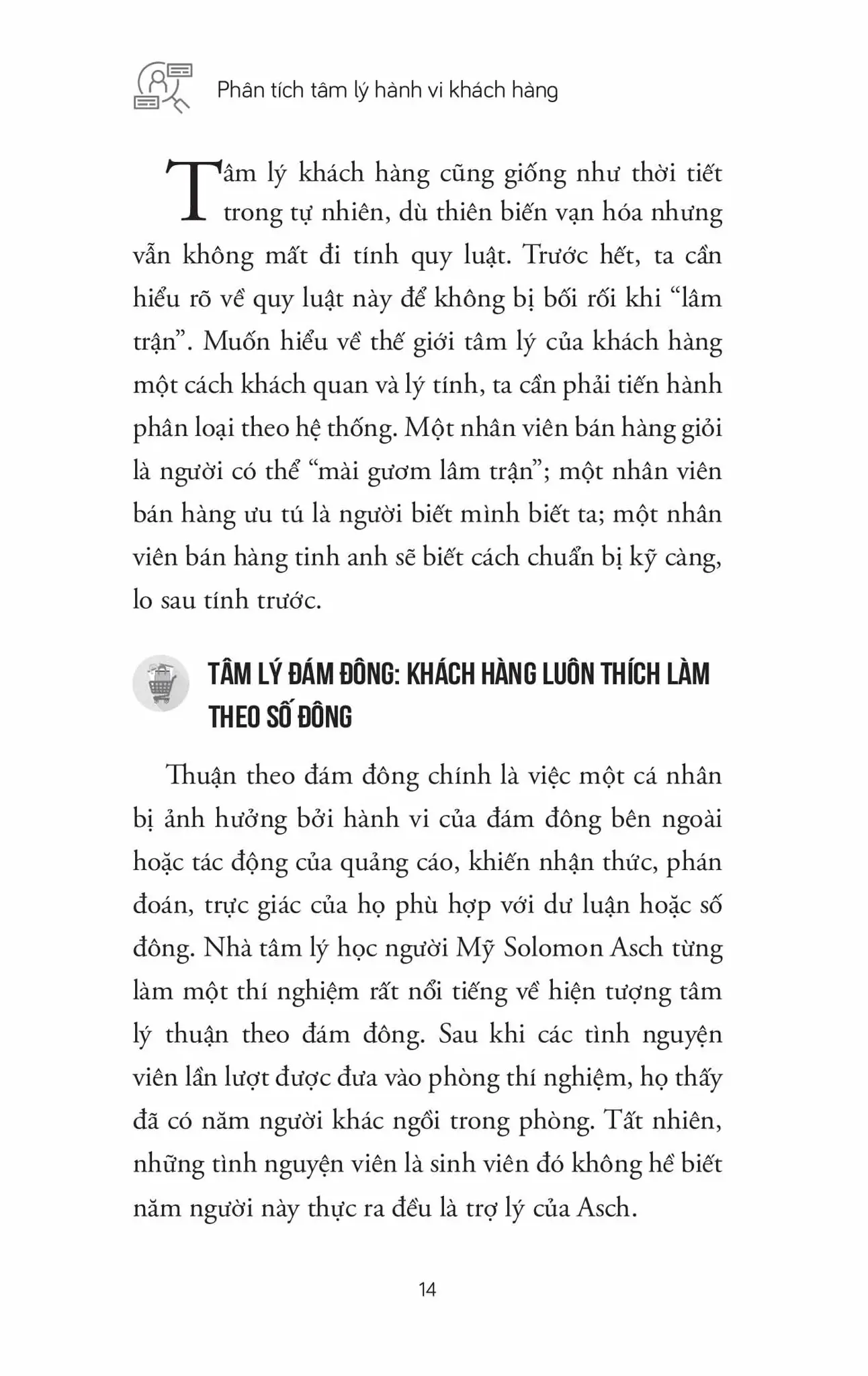 Phân tích tâm lý hành vi khách hàng

Tâm lý khách hàng cũng giống như thời tiết trong tự nhiên, dù thiên biến vạn hóa nhưng vẫn không mất đi tính quy luật. Trước hết, ta cần hiểu rõ về quy luật này để không bị bối rối khi “lâm trận”. Muốn hiểu về thế giới tâm lý của khách hàng một cách khách quan và lý tính, ta cần phải tiến hành phân loại theo hệ thống. Một nhân viên bán hàng giỏi là người có thể “mài gươm lâm trận”; một nhân viên bán hàng ưu tú là người biết mình biết ta; một nhân viên bán hàng tinh anh sẽ biết cách chuẩn bị kỹ càng, lo sau tính trước.

TÂM LÝ ĐÁM ĐÔNG: KHÁCH HÀNG LUÔN THÍCH LÀM THEO SỐ ĐÔNG

Thuận theo đám đông chính là việc một cá nhân bị ảnh hưởng bởi hành vi của đám đông bên ngoài hoặc tác động của quảng cáo, khiến nhận thức, phán đoán, trực giác của họ phù hợp với dư luận hoặc số đông. Nhà tâm lý học người Mỹ Solomon Asch từng làm một thí nghiệm rất nổi tiếng về hiện tượng tâm lý thuận theo đám đông. Sau khi các tình nguyện viên lần lượt được đưa vào phòng thí nghiệm, họ thấy đã có năm người khác ngồi trong phòng. Tất nhiên, những tình nguyện viên là sinh viên đó không hề biết năm người này thực ra đều là trợ lý của Asch.

14